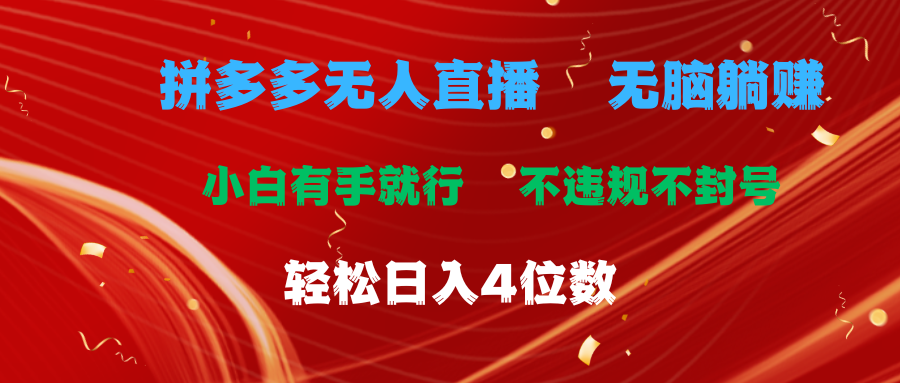 拼多多无人直播　无脑躺赚

小白有手就行　不违规不封号

轻松日入4位数